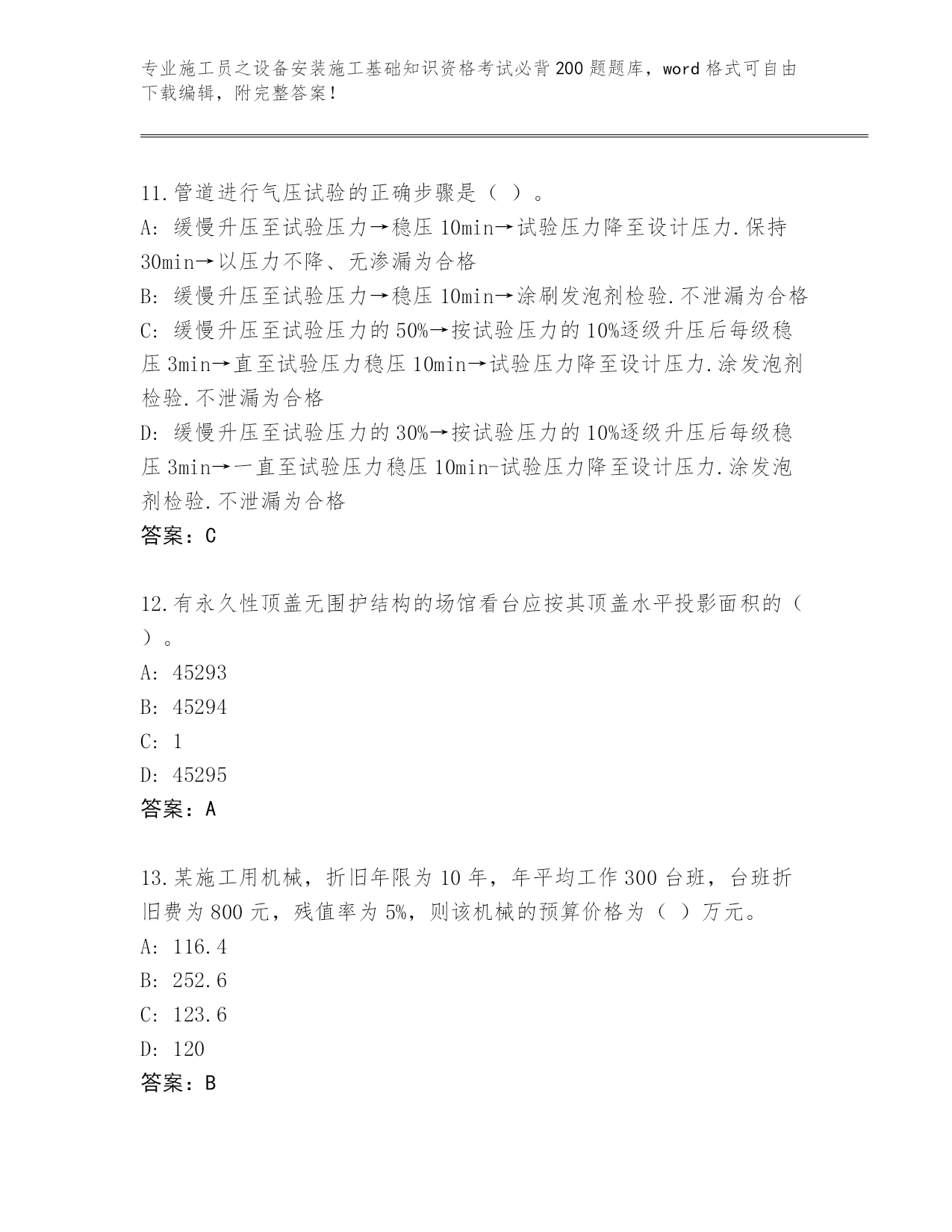 专业施工员之设备安装施工基础知识资格考试必背200题题库，word格式可自由下载编辑，附完整答案！

11.管道进行气压试验的正确步骤是（ ）。
A: 缓慢升压至试验压力→稳压10min→试验压力降至设计压力.保持30min→以压力不降、无渗漏为合格
B: 缓慢升压至试验压力→稳压10min→涂刷发泡剂检验.不泄漏为合格
C: 缓慢升压至试验压力的50%→按试验压力的10%逐级升压后每级稳压3min→直至试验压力稳压10min→试验压力降至设计压力.涂发泡剂检验.不泄漏为合格
D: 缓慢升压至试验压力的30%→按试验压力的10%逐级升压后每级稳压3min→一直至试验压力稳压10min-试验压力降至设计压力.涂发泡剂检验.不泄漏为合格
答案：C

12.有永久性顶盖无围护结构的场馆看台应按其顶盖水平投影面积的（ ）。
A: 45293
B: 45294
C: 1
D: 45295
答案：A

13.某施工用机械，折旧年限为10年，年平均工作300台班，台班折旧费为800元，残值率为5%，则该机械的预算价格为（ ）万元。
A: 116.4
B: 252.6
C: 123.6
D: 120
答案：B